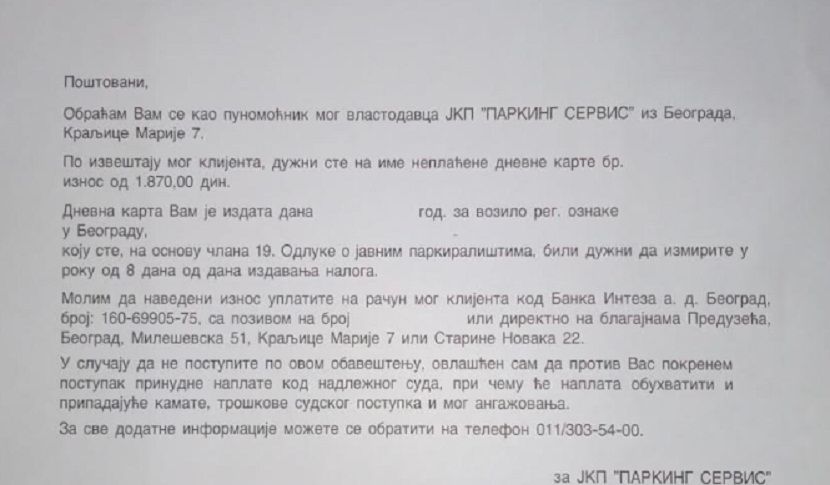 Поштовани,

Обраћам Вам се као пуномоћник мог властодавца ЈКП "ПАРКИНГ СЕРВИС" из Београда, Краљице Марије 7.

По извештају мог клијента, дужни сте на име неплаћене дневне карте бр. износ од 1.870,00 дин.

Дневна карта Вам је издата дана год. за возило рег. ознаке у Београду, коју сте, на основу члана 19. Одлуке о јавним паркиралиштима, били дужни да измирите у року од 8 дана од дана издавања налога.

Молим да наведени износ уплатите на рачун мог клијента код Банка Интеза а. д. Београд, број: 160-69905-75, са позивом на број или директно на благајнама Предузећа, Београд, Милешевска 51, Краљице Марије 7 или Старине Новака 22.

У случају да не поступите по овом обавештењу, овлашћен сам да против Вас покренем поступак принудне наплате код надлежног суда, при чему ће наплата обухватити и припадајуће камате, трошкове судског поступка и мог ангажовања.

За све додатне информације можете се обратити на телефон 011/303-54-00.

за ЈКП "ПАРКИНГ СЕРВИС"